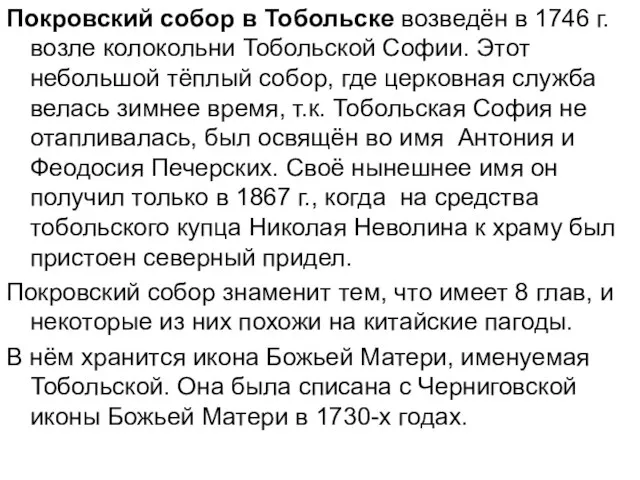 Покровский собор в Тобольске возведён в 1746 г. возле колокольни Тобольской Софии. Этот небольшой тёплый собор, где церковная служба велась зимнее время, т.к. Тобольская София не отапливалась, был освящён во имя Антония и Феодосия Печерских. Своё нынешнее имя он получил только в 1867 г., когда на средства тобольского купца Николая Неволина к храму был пристоен северный придел.

Покровский собор знаменит тем, что имеет 8 глав, и некоторые из них похожи на китайские пагоды.

В нём хранится икона Божьей Матери, именуемая Тобольской. Она была списана с Черниговской иконы Божьей Матери в 1730-х годах.